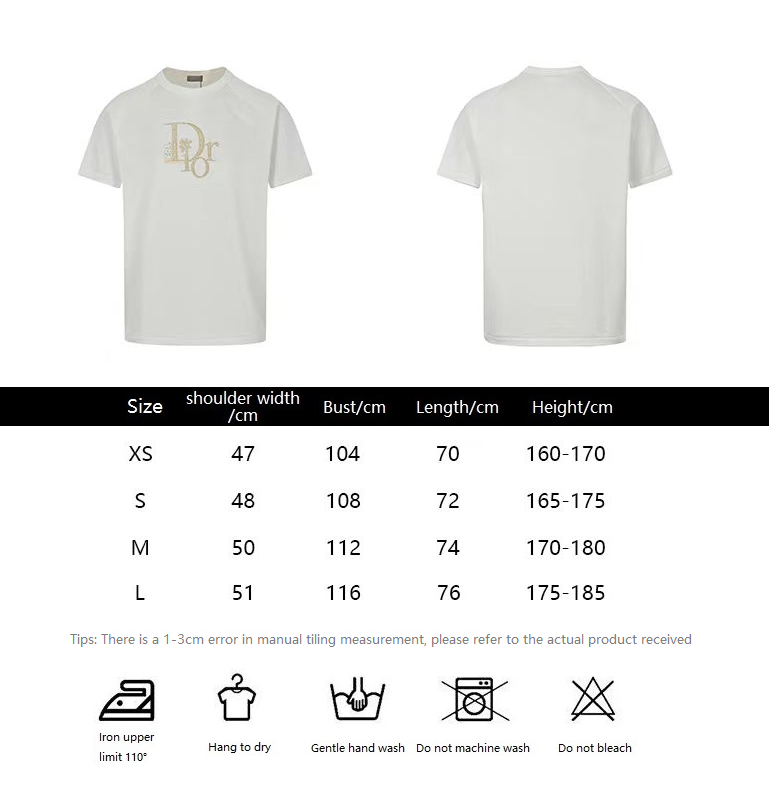 Dior

| Size | shoulder width /cm | Bust/cm | Length/cm | Height/cm |
|---|---|---|---|---|
| XS | 47 | 104 | 70 | 160-170 |
| S | 48 | 108 | 72 | 165-175 |
| M | 50 | 112 | 74 | 170-180 |
| L | 51 | 116 | 76 | 175-185 |

Tips: There is a 1-3cm error in manual tiling measurement, please refer to the actual product received

Iron upper limit 110°

Hang to dry

Gentle hand wash

Do not machine wash

Do not bleach